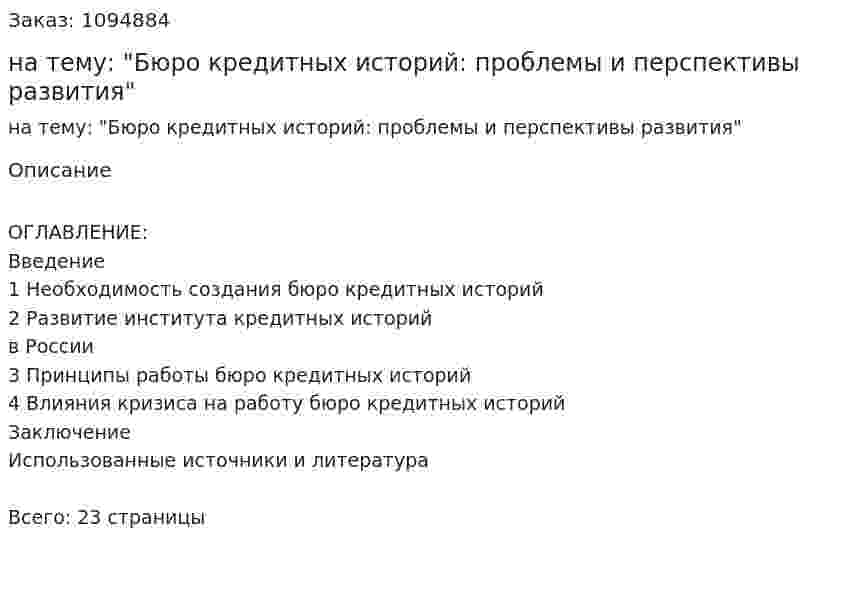 Заказ: 1094884

на тему: "Бюро кредитных историй: проблемы и перспективы развития"

на тему: "Бюро кредитных историй: проблемы и перспективы развития"

Описание

ОГЛАВЛЕНИЕ:
Введение
1 Необходимость создания бюро кредитных историй
2 Развитие института кредитных историй
в России
3 Принципы работы бюро кредитных историй
4 Влияния кризиса на работу бюро кредитных историй
Заключение
Использованные источники и литература

Всего: 23 страницы